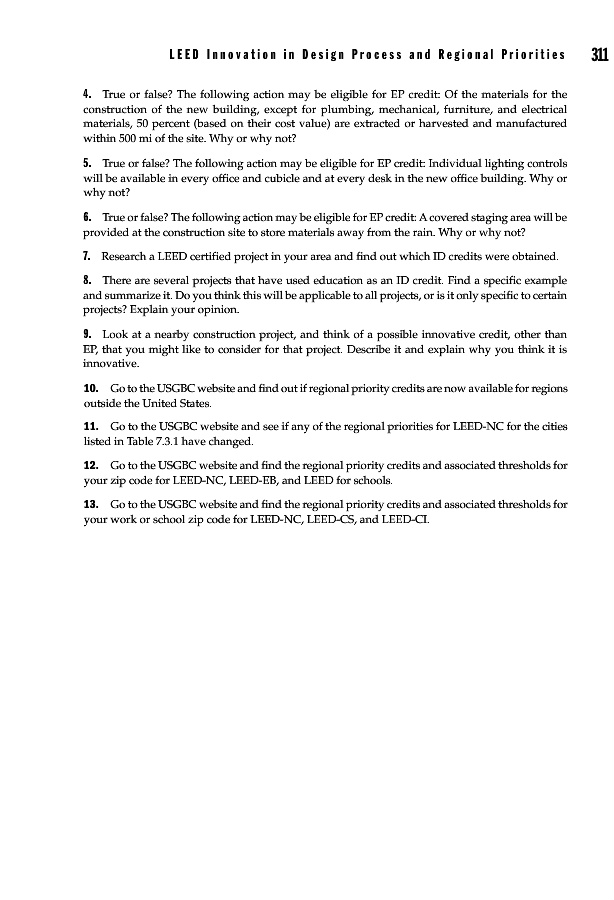 LEED Innovation in Design Process and Regional Priorities 311

4. True or false? The following action may be eligible for EP credit: Of the materials for the construction of the new building, except for plumbing, mechanical, furniture, and electrical materials, 50 percent (based on their cost value) are extracted or harvested and manufactured within 500 mi of the site. Why or why not?

5. True or false? The following action may be eligible for EP credit: Individual lighting controls will be available in every office and cubicle and at every desk in the new office building. Why or why not?

6. True or false? The following action may be eligible for EP credit: A covered staging area will be provided at the construction site to store materials away from the rain. Why or why not?

7. Research a LEED certified project in your area and find out which ID credits were obtained.

8. There are several projects that have used education as an ID credit. Find a specific example and summarize it. Do you think this will be applicable to all projects, or is it only specific to certain projects? Explain your opinion.

9. Look at a nearby construction project, and think of a possible innovative credit, other than EP, that you might like to consider for that project. Describe it and explain why you think it is innovative.

10. Go to the USGBC website and find out if regional priority credits are now available for regions outside the United States.

11. Go to the USGBC website and see if any of the regional priorities for LEED-NC for the cities listed in Table 7.3.1 have changed.

12. Go to the USGBC website and find the regional priority credits and associated thresholds for your zip code for LEED-NC, LEED-EB, and LEED for schools.

13. Go to the USGBC website and find the regional priority credits and associated thresholds for your work or school zip code for LEED-NC, LEED-CS, and LEED-CI.